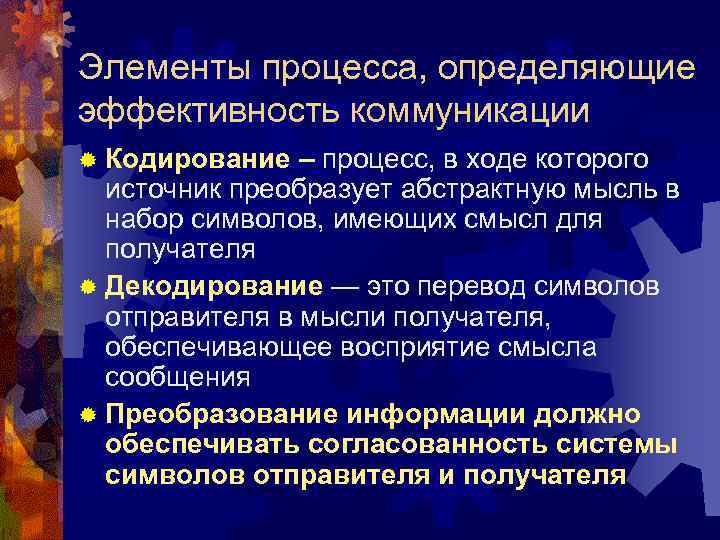 Элементы процесса, определяющие эффективность коммуникации

Кодирование – процесс, в ходе которого источник преобразует абстрактную мысль в набор символов, имеющих смысл для получателя

Декодирование — это перевод символов отправителя в мысли получателя, обеспечивающее восприятие смысла сообщения

Преобразование информации должно обеспечивать согласованность системы символов отправителя и получателя